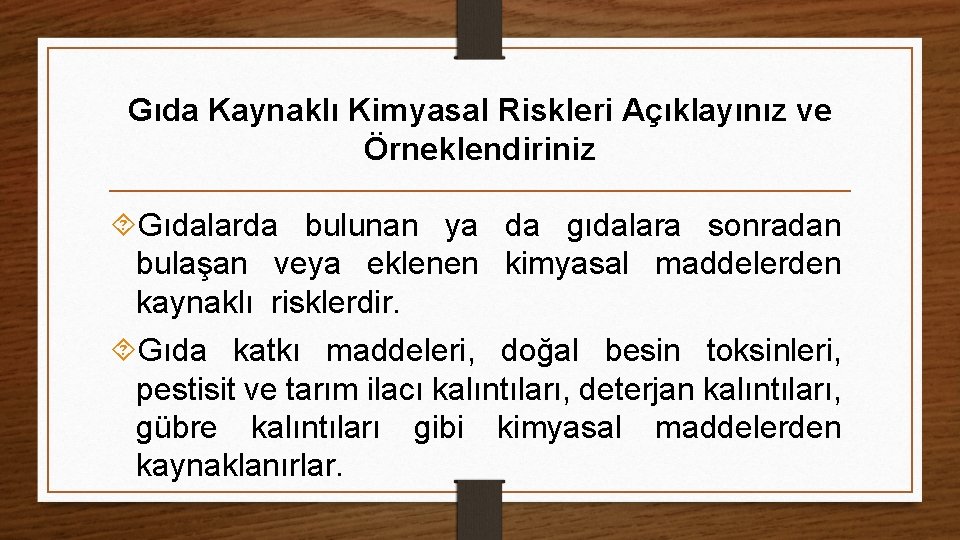 Gıda Kaynaklı Kimyasal Riskleri Açıklayınız ve Örneklendiriniz

Gıdalarda bulunan ya da gıdalara sonradan bulaşan veya eklenen kimyasal maddelerden kaynaklı risklerdir.

Gıda katkı maddeleri, doğal besin toksinleri, pestisit ve tarım ilacı kalıntıları, deterjan kalıntıları, gübre kalıntıları gibi kimyasal maddelerden kaynaklanırlar.